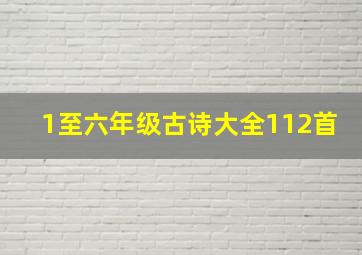 1至六年级古诗大全112首